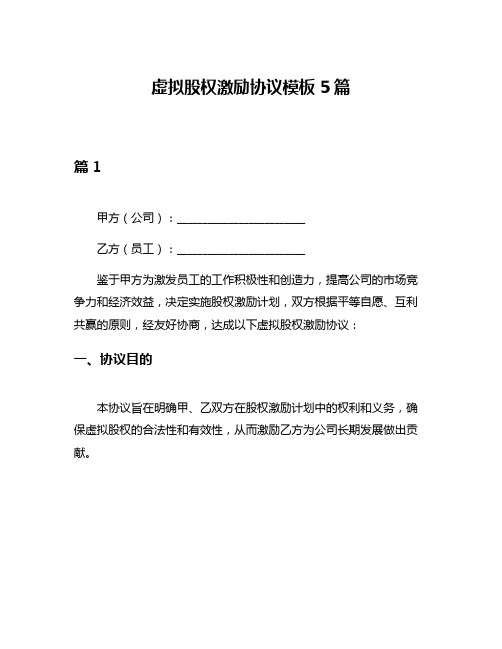 虚拟股权激励协议模板 5 篇

篇 1

甲方（公司）：____________________

乙方（员工）：____________________

鉴于甲方为激发员工的工作积极性和创造力，提高公司的市场竞争力和经济效益，决定实施股权激励计划，双方根据平等自愿、互利共赢的原则，经友好协商，达成以下虚拟股权激励协议：

一、协议目的

本协议旨在明确甲、乙双方在股权激励计划中的权利和义务，确保虚拟股权的合法性和有效性，从而激励乙方为公司长期发展做出贡献。